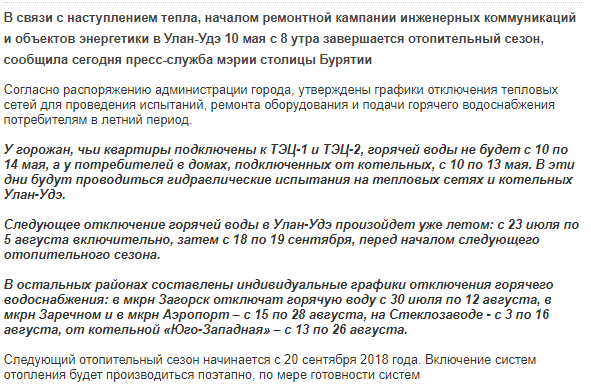 В связи с наступлением тепла, началом ремонтной кампании инженерных коммуникаций и объектов энергетики в Улан-Удэ 10 мая с 8 утра завершается отопительный сезон, сообщила сегодня пресс-служба мэрии столицы Бурятии

Согласно распоряжению администрации города, утверждены графики отключения тепловых сетей для проведения испытаний, ремонта оборудования и подачи горячего водоснабжения потребителям в летний период.

У горожан, чьи квартиры подключены к ТЭЦ-1 и ТЭЦ-2, горячей воды не будет с 10 по 14 мая, а у потребителей в домах, подключенных от котельных, с 10 по 13 мая. В эти дни будут проводиться гидравлические испытания на тепловых сетях и котельных Улан-Удэ.

Следующее отключение горячей воды в Улан-Удэ произойдет уже летом: с 23 июля по 5 августа включительно, затем с 18 по 19 сентября, перед началом следующего отопительного сезона.

В остальных районах составлены индивидуальные графики отключения горячего водоснабжения: в мкрн Загорск отключат горячую воду с 30 июля по 12 августа, в мкрн Заречном и в мкрн Аэропорт – с 15 по 28 августа, на Стеклозаводе - с 3 по 16 августа, от котельной «Юго-Западная» – с 13 по 26 августа.

Следующий отопительный сезон начинается с 20 сентября 2018 года. Включение систем отопления будет производиться поэтапно, по мере готовности систем